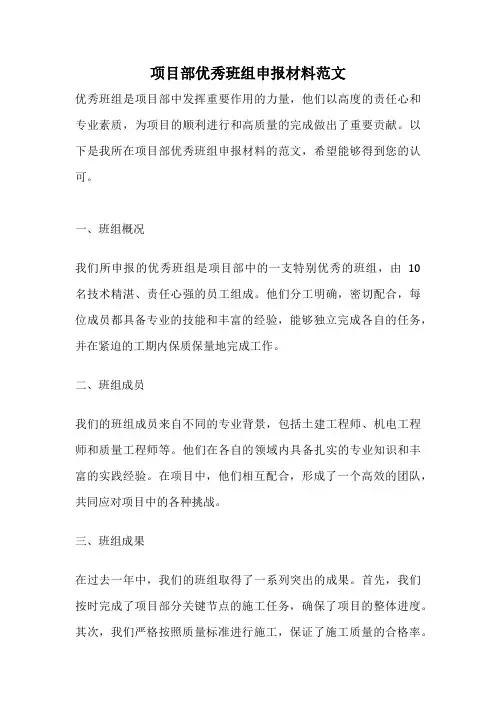 项目部优秀班组申报材料范文

优秀班组是项目部中发挥重要作用的力量，他们以高度的责任心和专业素质，为项目的顺利进行和高质量的完成做出了重要贡献。以下是我所在项目部优秀班组申报材料的范文，希望能够得到您的认可。

一、班组概况

我们所申报的优秀班组是项目部中的一支特别优秀的班组，由 10 名技术精湛、责任心强的员工组成。他们分工明确，密切配合，每位成员都具备专业的技能和丰富的经验，能够独立完成各自的任务，并在紧迫的工期内保质保量地完成工作。

二、班组成员

我们的班组成员来自不同的专业背景，包括土建工程师、机电工程师和质量工程师等。他们在各自的领域内具备扎实的专业知识和丰富的实践经验。在项目中，他们相互配合，形成了一个高效的团队，共同应对项目中的各种挑战。

三、班组成果

在过去一年中，我们的班组取得了一系列突出的成果。首先，我们按时完成了项目部分关键节点的施工任务，确保了项目的整体进度。其次，我们严格按照质量标准进行施工，保证了施工质量的合格率。